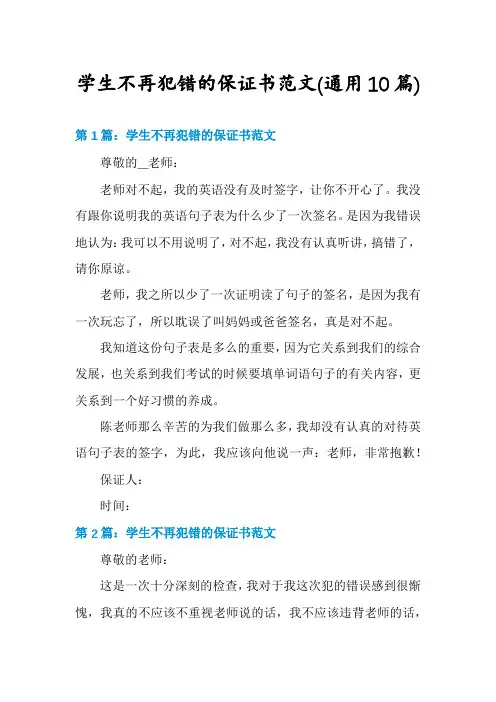 学生不再犯错的保证书范文(通用10篇)

第1篇：学生不再犯错的保证书范文

尊敬的__老师：

老师对不起，我的英语没有及时签字，让你不开心了。我没有跟你说明我的英语句子表为什么少了一次签名。是因为我错误地认为：我可以不用说明了，对不起，我没有认真听讲，搞错了，请你原谅。

老师，我之所以少了一次证明读了句子的签名，是因为我有一次玩忘了，所以耽误了叫妈妈或爸爸签名，真是对不起。

我知道这份句子表是多么的重要，因为它关系到我们的综合发展，也关系到我们考试的时候要填单词语句子的有关内容，更关系到一个好习惯的养成。

陈老师那么辛苦的为我们做那么多，我却没有认真的对待英语句子表的签字，为此，我应该向他说一声：老师，非常抱歉！

保证人：

时间：

第2篇：学生不再犯错的保证书范文

尊敬的老师：

这是一次十分深刻的检查，我对于我这次犯的错误感到很惭愧，我真的不应该不重视老师说的话，我不应该违背老师的话，